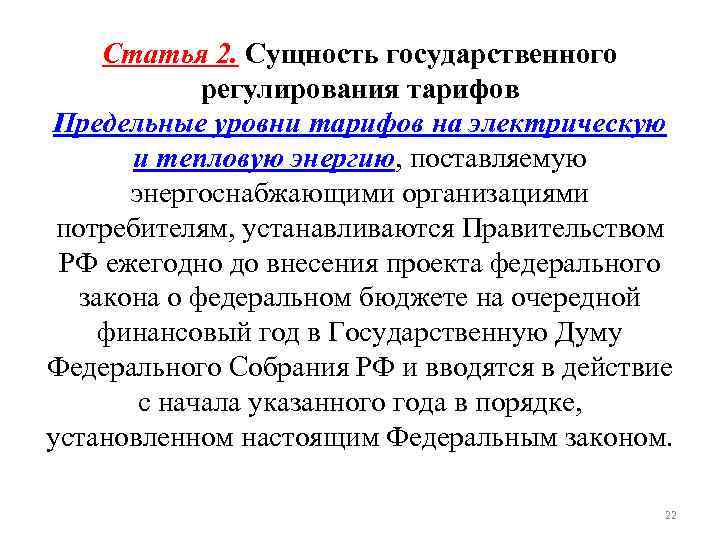 Статья 2. Сущность государственного регулирования тарифов

Предельные уровни тарифов на электрическую и тепловую энергию, поставляемую энергоснабжающими организациями потребителям, устанавливаются Правительством РФ ежегодно до внесения проекта федерального закона о федеральном бюджете на очередной финансовый год в Государственную Думу Федерального Собрания РФ и вводятся в действие с начала указанного года в порядке, установленном настоящим Федеральным законом.

22